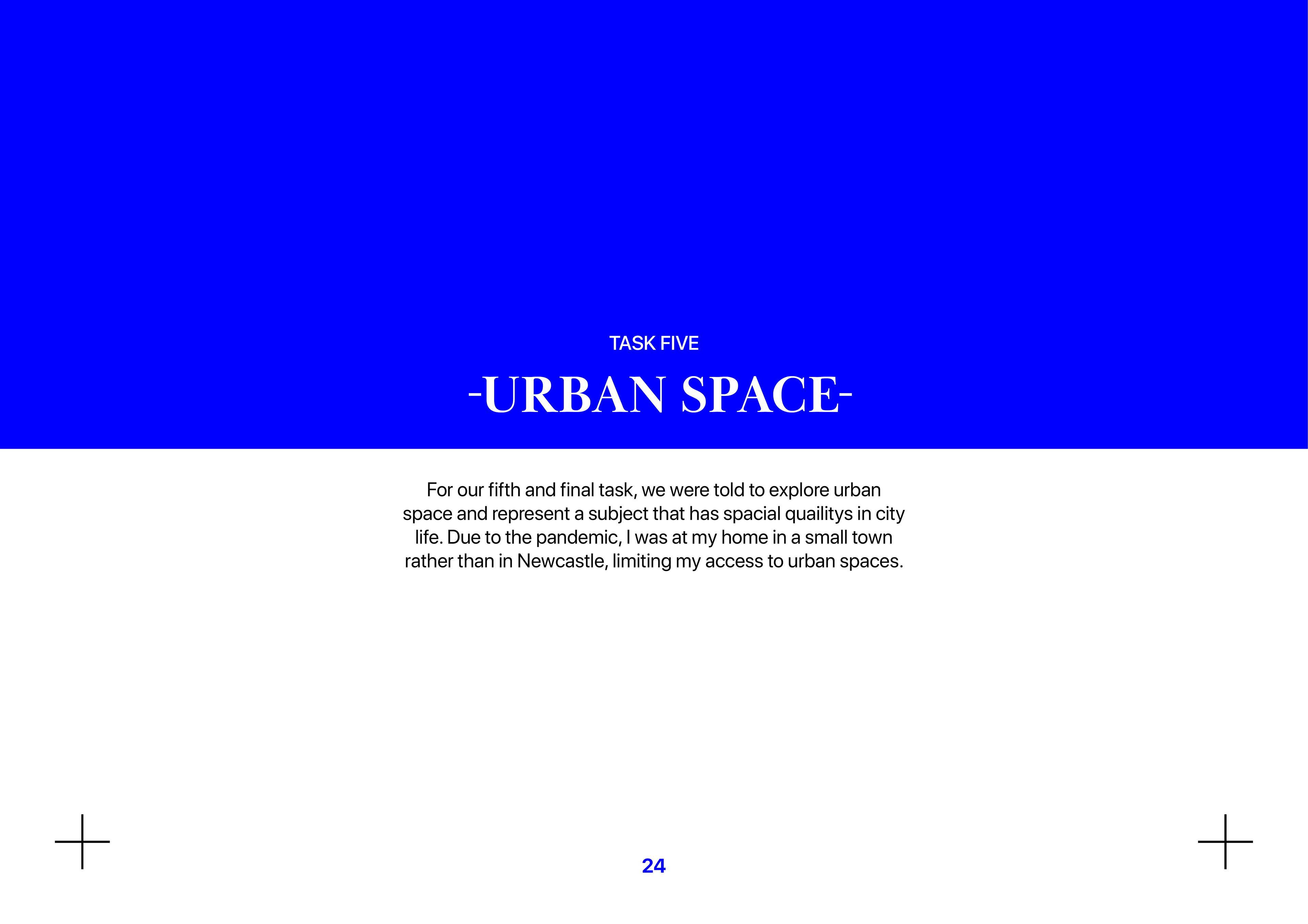 TASK FIVE

-URBAN SPACE-

For our fifth and final task, we were told to explore urban space and represent a subject that has spacial quailitys in city life. Due to the pandemic, I was at my home in a small town rather than in Newcastle, limiting my access to urban spaces.

24